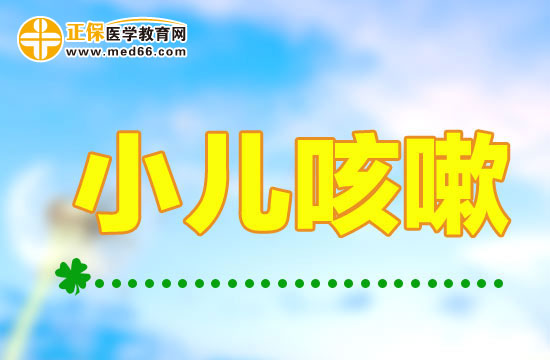 正保医学教育网
www.med66.com

小儿咳嗽